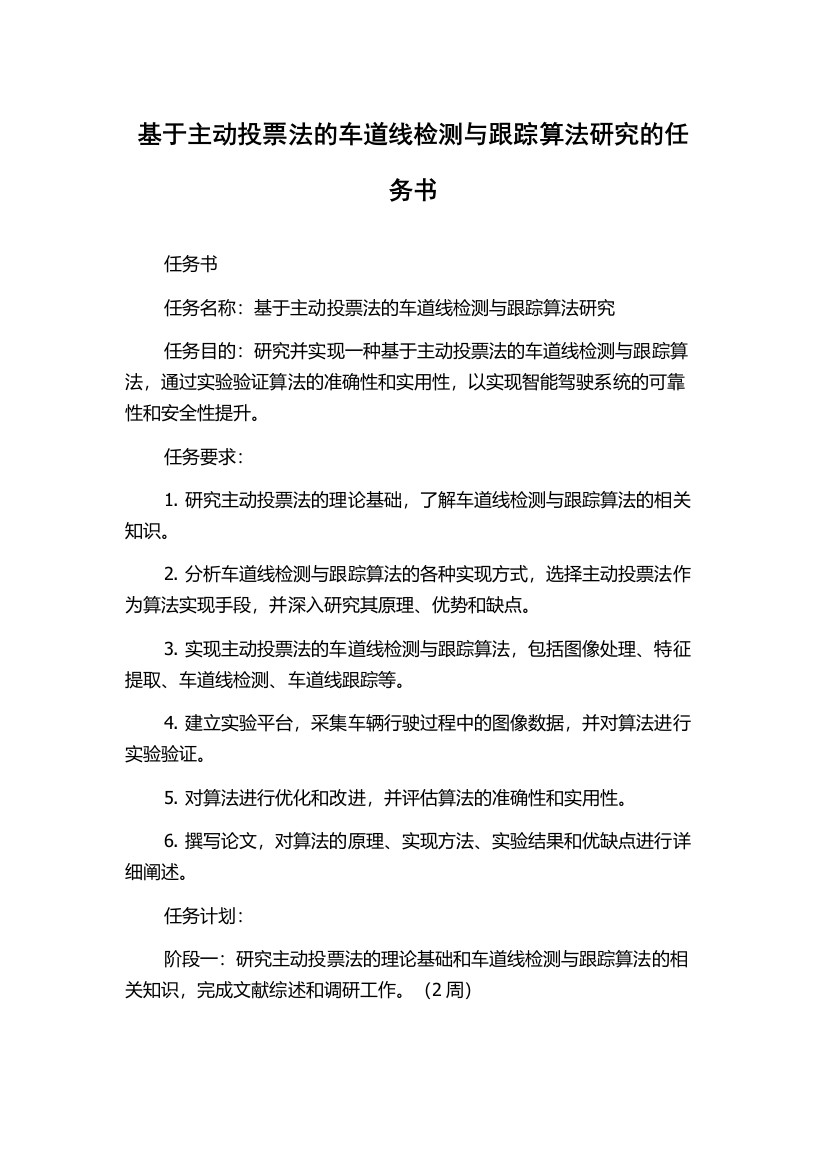 基于主动投票法的车道线检测与跟踪算法研究的任务书

任务书

任务名称：基于主动投票法的车道线检测与跟踪算法研究

任务目的：研究并实现一种基于主动投票法的车道线检测与跟踪算法，通过实验验证算法的准确性和实用性，以实现智能驾驶系统的可靠性和安全性提升。

任务要求：

1. 研究主动投票法的理论基础，了解车道线检测与跟踪算法的相关知识。

2. 分析车道线检测与跟踪算法的各种实现方式，选择主动投票法作为算法实现手段，并深入研究其原理、优势和缺点。

3. 实现主动投票法的车道线检测与跟踪算法，包括图像处理、特征提取、车道线检测、车道线跟踪等。

4. 建立实验平台，采集车辆行驶过程中的图像数据，并对算法进行实验验证。

5. 对算法进行优化和改进，并评估算法的准确性和实用性。

6. 撰写论文，对算法的原理、实现方法、实验结果和优缺点进行详细阐述。

任务计划：

阶段一：研究主动投票法的理论基础和车道线检测与跟踪算法的相关知识，完成文献综述和调研工作。（2 周）